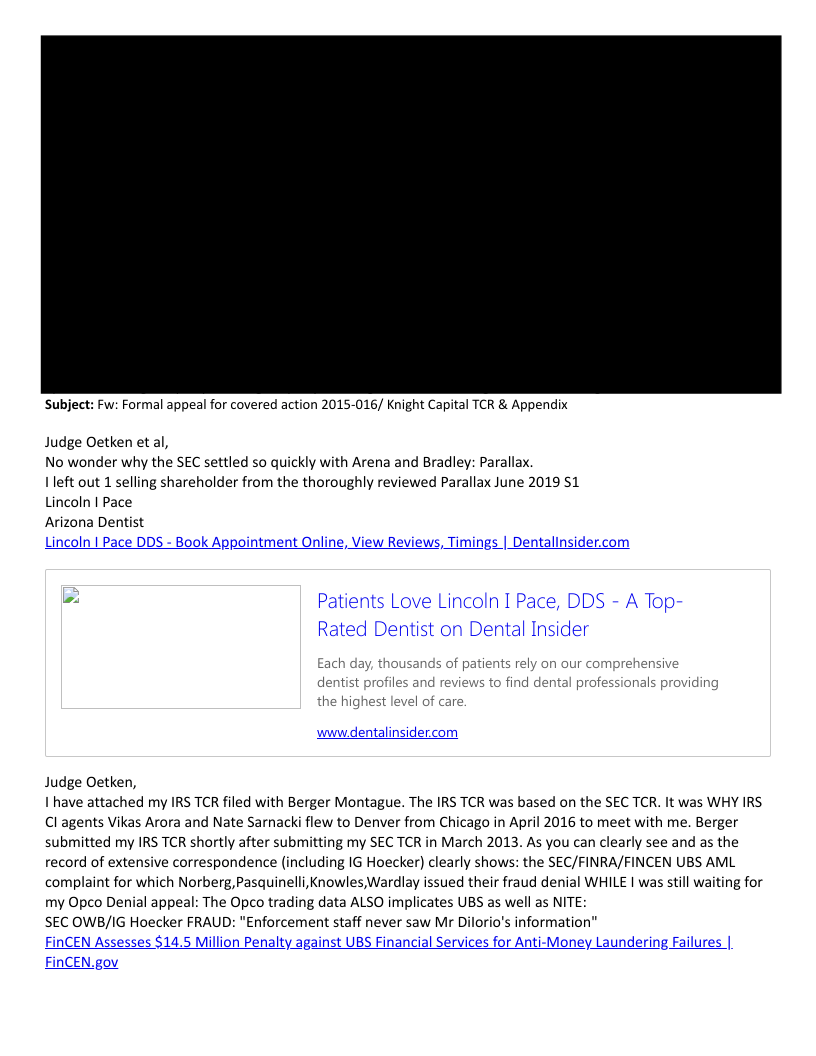 **Subject:** Fw: Formal appeal for covered action 2015-016/ Knight Capital TCR & Appendix

Judge Oetken et al,
No wonder why the SEC settled so quickly with Arena and Bradley: Parallax.
I left out 1 selling shareholder from the thoroughly reviewed Parallax June 2019 S1
Lincoln I Pace
Arizona Dentist
Lincoln I Pace DDS - Book Appointment Online, View Reviews, Timings | DentalInsider.com

Patients Love Lincoln I Pace, DDS - A Top-Rated Dentist on Dental Insider

Each day, thousands of patients rely on our comprehensive dentist profiles and reviews to find dental professionals providing the highest level of care.

www.dentalinsider.com

Judge Oetken,
I have attached my IRS TCR filed with Berger Montague. The IRS TCR was based on the SEC TCR. It was WHY IRS CI agents Vikas Arora and Nate Sarnacki flew to Denver from Chicago in April 2016 to meet with me. Berger submitted my IRS TCR shortly after submitting my SEC TCR in March 2013. As you can clearly see and as the record of extensive correspondence (including IG Hoecker) clearly shows: the SEC/FINRA/FINCEN UBS AML complaint for which Norberg,Pasquinelli,Knowles,Wardlay issued their fraud denial WHILE I was still waiting for my Opco Denial appeal: The Opco trading data ALSO implicates UBS as well as NITE:
SEC OWB/IG Hoecker FRAUD: "Enforcement staff never saw Mr DiIorio's information"
FinCEN Assesses $14.5 Million Penalty against UBS Financial Services for Anti-Money Laundering Failures | FinCEN.gov